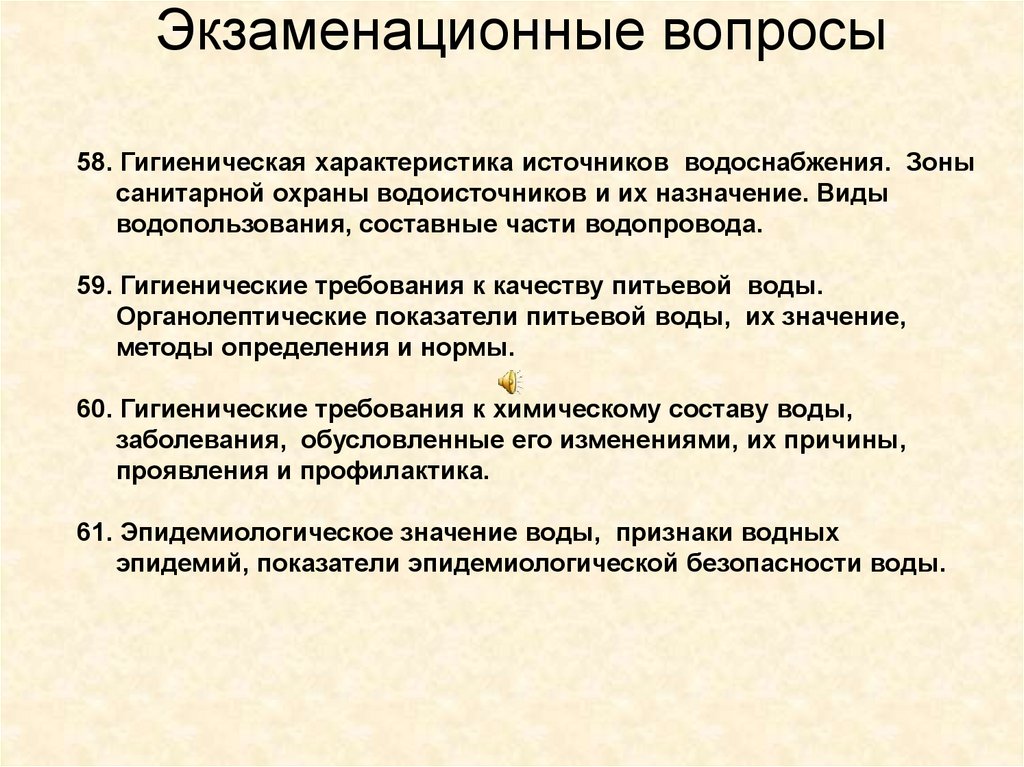 Экзаменационные вопросы

58. Гигиеническая характеристика источников водоснабжения. Зоны санитарной охраны водоисточников и их назначение. Виды водопользования, составные части водопровода.

59. Гигиенические требования к качеству питьевой воды. Органолептические показатели питьевой воды, их значение, методы определения и нормы.

60. Гигиенические требования к химическому составу воды, заболевания, обусловленные его изменениями, их причины, проявления и профилактика.

61. Эпидемиологическое значение воды, признаки водных эпидемий, показатели эпидемиологической безопасности воды.